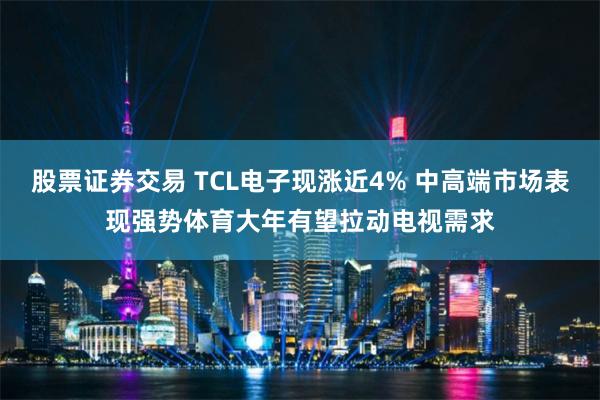 股票证券交易 TCL电子现涨近4% 中高端市场表现强势体育大年有望拉动电视需求